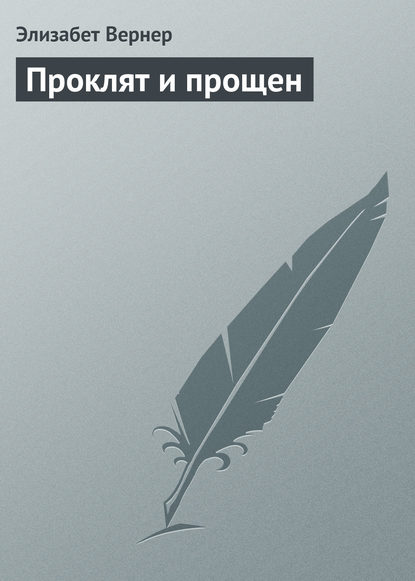 Элизабет Вернер

Проклят и прощен